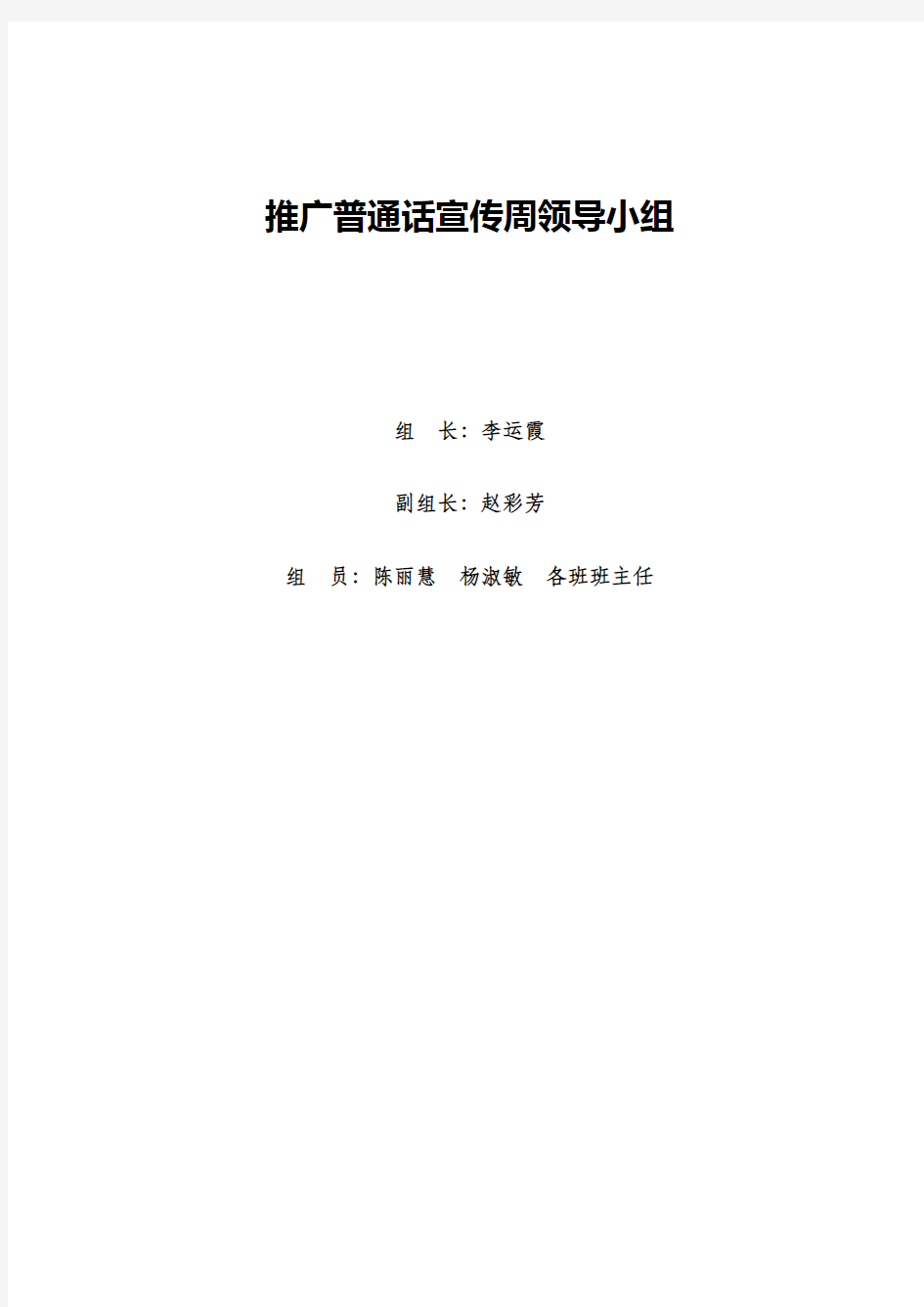 推广普通话宣传周领导小组

组　长：李运霞

副组长：赵彩芳

组　员：陈丽慧　杨淑敏　各班班主任